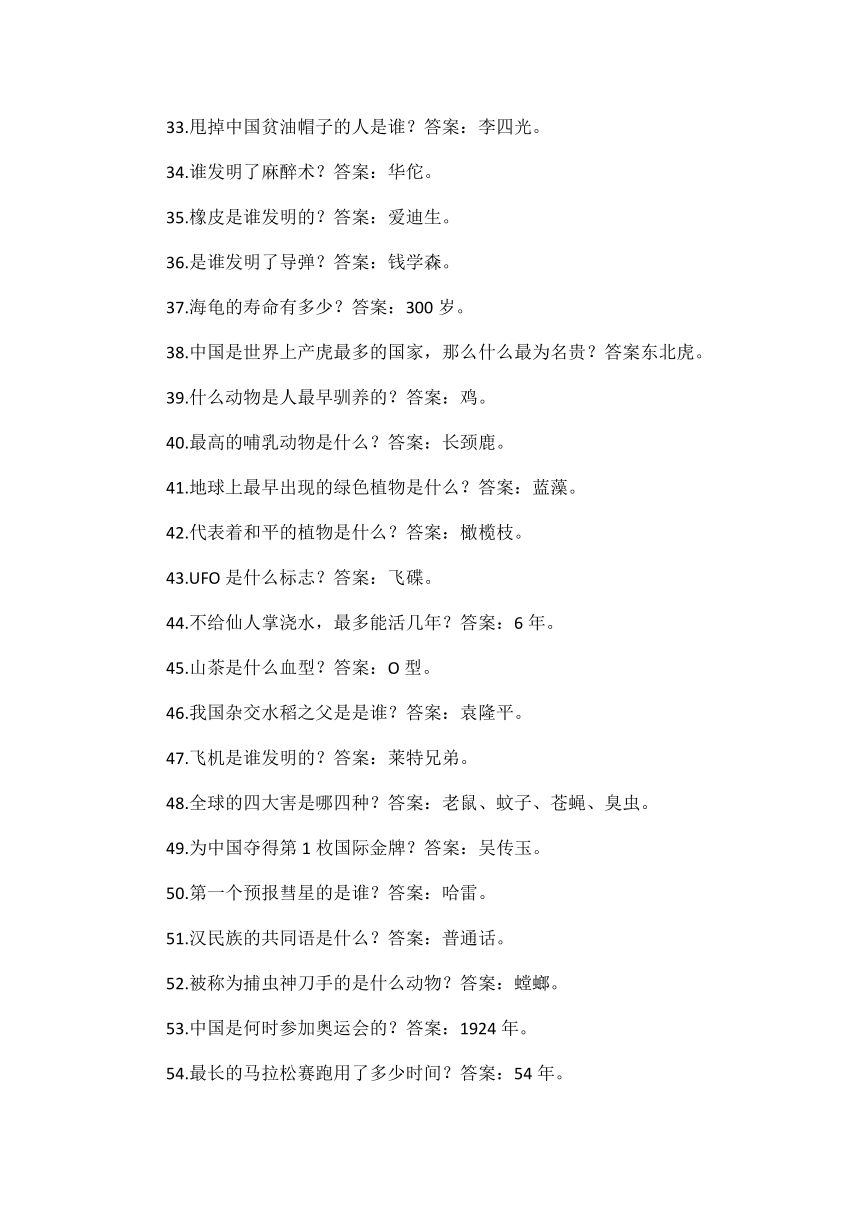 33.甩掉中国贫油帽子的人是谁？答案：李四光。

34.谁发明了麻醉术？答案：华佗。

35.橡皮是谁发明的？答案：爱迪生。

36.是谁发明了导弹？答案：钱学森。

37.海龟的寿命有多少？答案：300 岁。

38.中国是世界上产虎最多的国家，那么什么最为名贵？答案东北虎。

39.什么动物是人最早驯养的？答案：鸡。

40.最高的哺乳动物是什么？答案：长颈鹿。

41.地球上最早出现的绿色植物是什么？答案：蓝藻。

42.代表着和平的植物是什么？答案：橄榄枝。

43.UFO 是什么标志？答案：飞碟。

44.不给仙人掌浇水，最多能活几年？答案：6 年。

45.山茶是什么血型？答案：O 型。

46.我国杂交水稻之父是是谁？答案：袁隆平。

47.飞机是谁发明的？答案：莱特兄弟。

48.全球的四大害是哪四种？答案：老鼠、蚊子、苍蝇、臭虫。

49.为中国夺得第 1 枚国际金牌？答案：吴传玉。

50.第一个预报彗星的是谁？答案：哈雷。

51.汉民族的共同语是什么？答案：普通话。

52.被称为捕虫神刀手的是什么动物？答案：螳螂。

53.中国是何时参加奥运会的？答案：1924 年。

54.最长的马拉松赛跑用了多少时间？答案：54 年。